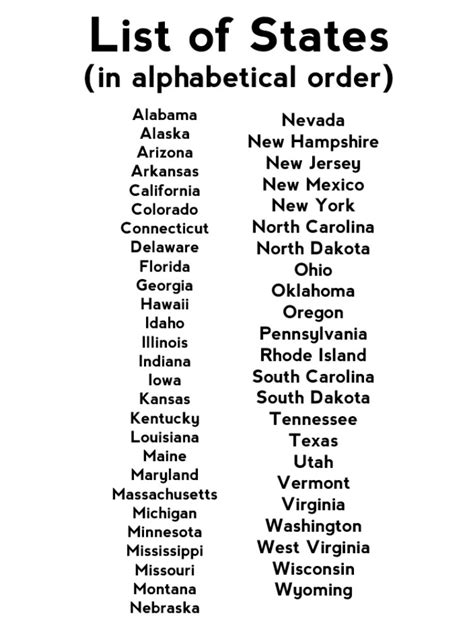 List of States
(in alphabetical order)

Alabama
Alaska
Arizona
Arkansas
California
Colorado
Connecticut
Delaware
Florida
Georgia
Hawaii
Idaho
Illinois
Indiana
Iowa
Kansas
Kentucky
Louisiana
Maine
Maryland
Massachusetts
Michigan
Minnesota
Mississippi
Missouri
Montana
Nebraska

Nevada
New Hampshire
New Jersey
New Mexico
New York
North Carolina
North Dakota
Ohio
Oklahoma
Oregon
Pennsylvania
Rhode Island
South Carolina
South Dakota
Tennessee
Texas
Utah
Vermont
Virginia
Washington
West Virginia
Wisconsin
Wyoming